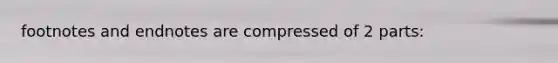 footnotes and endnotes are compressed of 2 parts: